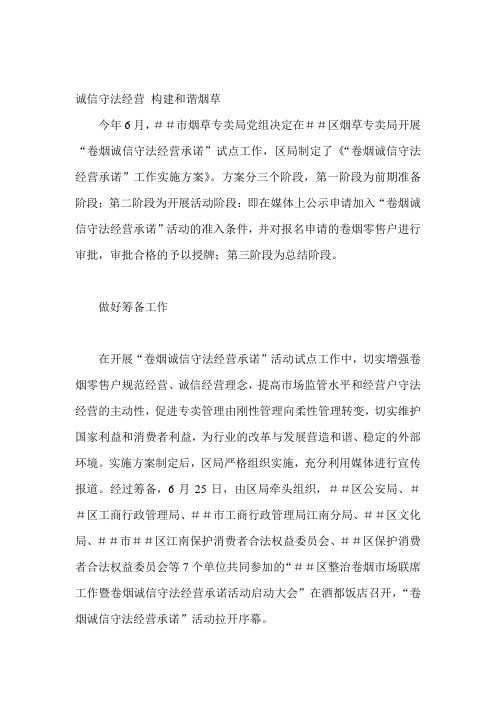 诚信守法经营 构建和谐烟草

今年6月，＃＃市烟草专卖局党组决定在＃＃区烟草专卖局开展“卷烟诚信守法经营承诺”试点工作，区局制定了《“卷烟诚信守法经营承诺”工作实施方案》。方案分三个阶段，第一阶段为前期准备阶段；第二阶段为开展活动阶段：即在媒体上公示申请加入“卷烟诚信守法经营承诺”活动的准入条件，并对报名申请的卷烟零售户进行审批，审批合格的予以授牌；第三阶段为总结阶段。

做好筹备工作

在开展“卷烟诚信守法经营承诺”活动试点工作中，切实增强卷烟零售户规范经营、诚信经营理念，提高市场监管水平和经营户守法经营的主动性，促进专卖管理由刚性管理向柔性管理转变，切实维护国家利益和消费者利益，为行业的改革与发展营造和谐、稳定的外部环境。实施方案制定后，区局严格组织实施，充分利用媒体进行宣传报道。经过筹备，6月25日，由区局牵头组织，＃＃区公安局、＃＃区工商行政管理局、＃＃市工商行政管理局江南分局、＃＃区文化局、＃＃市＃＃区江南保护消费者合法权益委员会、＃＃区保护消费者合法权益委员会等7个单位共同参加的“＃＃区整治卷烟市场联席工作暨卷烟诚信守法经营承诺活动启动大会”在酒都饭店召开，“卷烟诚信守法经营承诺”活动拉开序幕。